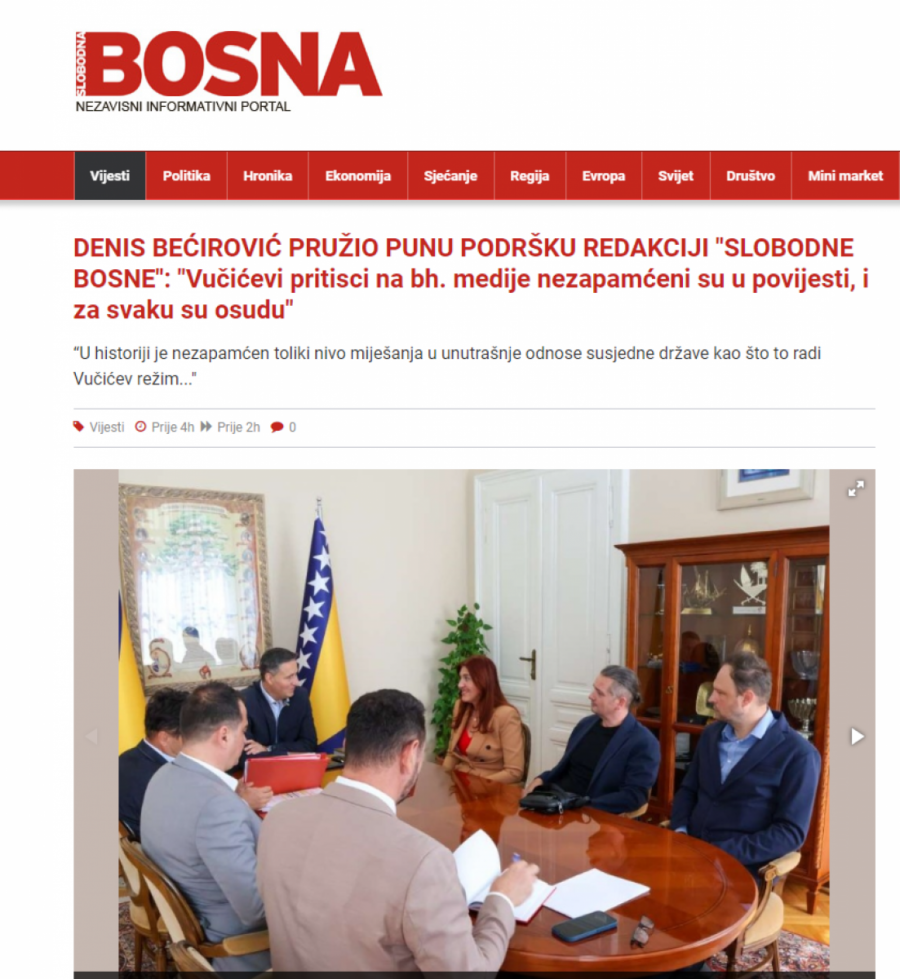 SLOBODNA BOSNA
NEZAVISNI INFORMATIVNI PORTAL

Vijesti Politika Hronika Ekonomija Sjećanje Regija Evropa Svijet Društvo Mini market

DENIS BEĆIROVIĆ PRUŽIO PUNU PODRŠKU REDAKCIJI "SLOBODNE BOSNE": "Vučićevi pritisci na bh. medije nezapamćeni su u povijesti, i za svaku su osudu"

“U historiji je nezapamćen toliki nivo miješanja u unutrašnje odnose susjedne države kao što to radi Vučićev režim..."

Vijesti Prije 4h Prije 2h 0